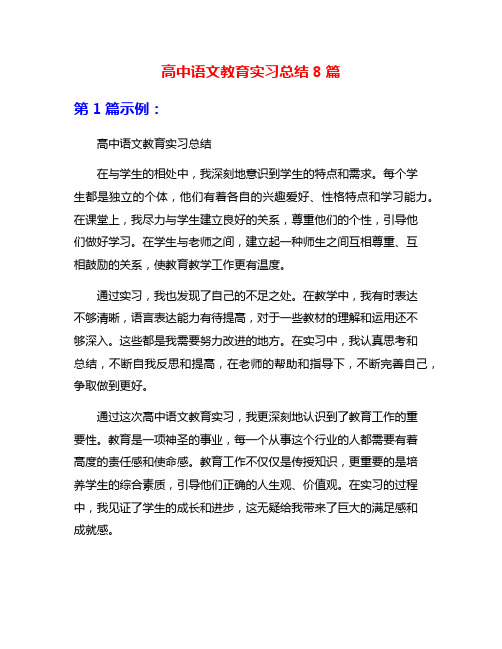 高中语文教育实习总结 8 篇

第 1 篇示例：

高中语文教育实习总结

在与学生的相处中，我深刻地意识到学生的特点和需求。每个学生都是独立的个体，他们有着各自的兴趣爱好、性格特点和学习能力。在课堂上，我尽力与学生建立良好的关系，尊重他们的个性，引导他们做好学习。在学生与老师之间，建立起一种师生之间互相尊重、互相鼓励的关系，使教育教学工作更有温度。

通过实习，我也发现了自己的不足之处。在教学中，我有时表达不够清晰，语言表达能力有待提高，对于一些教材的理解和运用还不够深入。这些都是我需要努力改进的地方。在实习中，我认真思考和总结，不断自我反思和提高，在老师的帮助和指导下，不断完善自己，争取做到更好。

通过这次高中语文教育实习，我更深刻地认识到了教育工作的重要性。教育是一项神圣的事业，每一个从事这个行业的人都需要有着高度的责任感和使命感。教育工作不仅仅是传授知识，更重要的是培养学生的综合素质，引导他们正确的人生观、价值观。在实习的过程中，我见证了学生的成长和进步，这无疑给我带来了巨大的满足感和成就感。